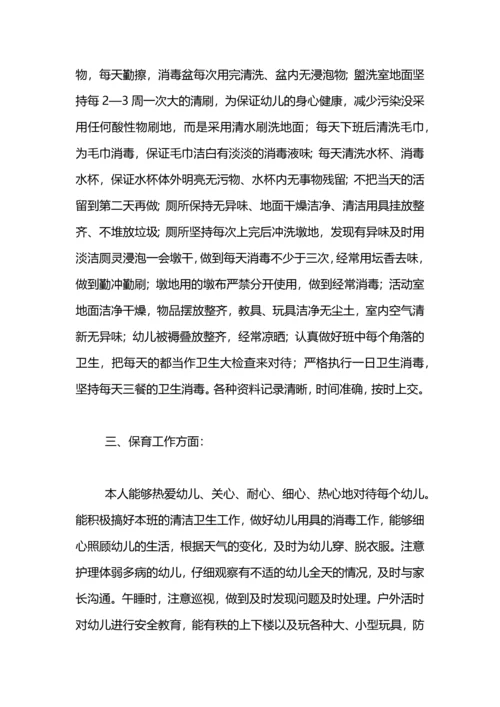 物，每天勤擦，消毒盆每次用完清洗、盆内无浸泡物；盥洗室地面坚持每 2—3 周一次大的清刷，为保证幼儿的身心健康，减少污染没采用任何酸性物刷地，而是采用清水刷洗地面；每天下班后清洗毛巾，为毛巾消毒，保证毛巾洁白有淡淡的消毒液味；每天清洗水杯、消毒水杯，保证水杯体外明亮无污物、水杯内无事物残留；不把当天的活留到第二天再做；厕所保持无异味、地面干燥洁净、清洁用具挂放整齐、不堆放垃圾；厕所坚持每次上完后冲洗墩地，发现有异味及时用淡洁厕灵浸泡一会墩干，做到每天消毒不少于三次，经常用坛香去味，做到勤冲勤刷；墩地用的墩布严禁分开使用，做到经常消毒；活动室地面洁净干燥，物品摆放整齐，教具、玩具洁净无尘土，室内空气清新无异味；幼儿被褥叠放整齐，经常凉晒；认真做好班中每个角落的卫生，把每天的都当作卫生大检查来对待；严格执行一日卫生消毒，坚持每天三餐的卫生消毒。各种资料记录清晰，时间准确，按时上交。

三、保育工作方面：

本人能够热爱幼儿、关心、耐心、细心、热心地对待每个幼儿。能积极搞好本班的清洁卫生工作，做好幼儿用具的消毒工作，能够细心照顾幼儿的生活，根据天气的变化，及时为幼儿穿、脱衣服。注意护理体弱多病的幼儿，仔细观察有不适的幼儿全天的情况，及时与家长沟通。午睡时，注意巡视，做到及时发现问题及时处理。户外活时对幼儿进行安全教育，能有秩的上下楼以及玩各种大、小型玩具，防